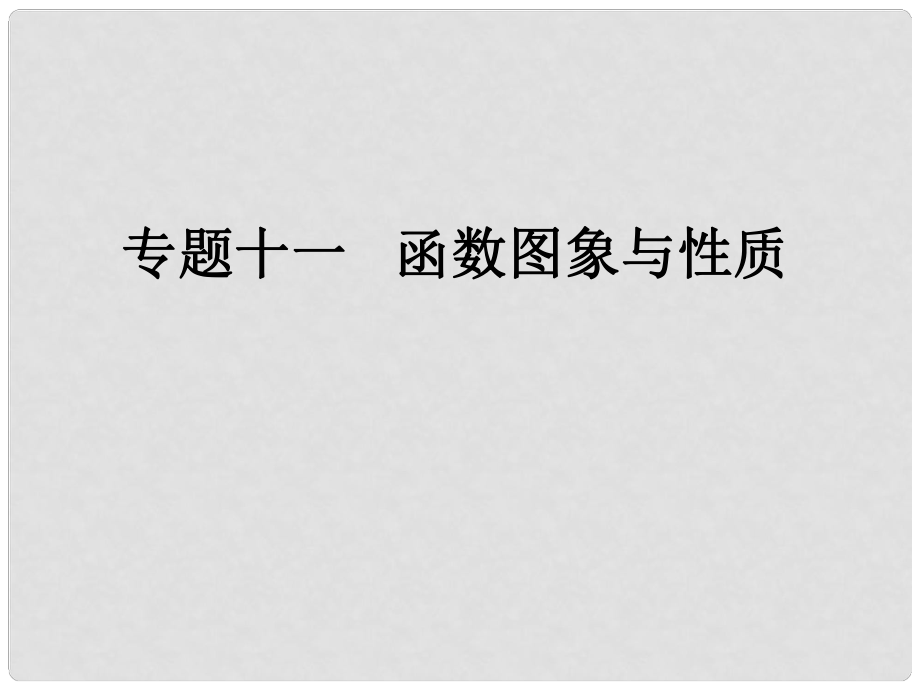 专题十一　函数图象与性质